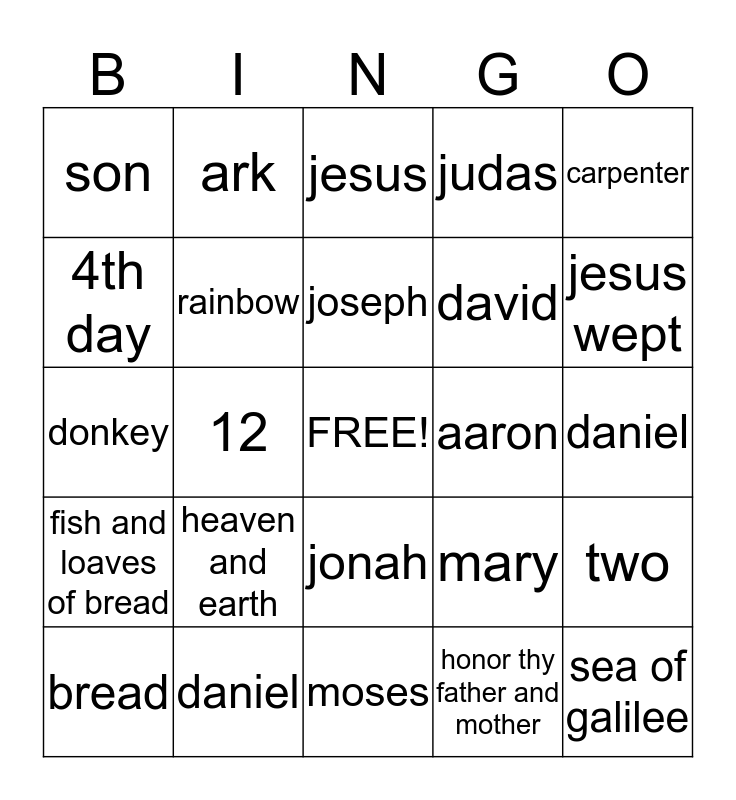 | B | I | N | G | O |
|---|---|---|---|---|
| son | ark | jesus | judas | carpenter |
| 4th day | rainbow | joseph | david | jesus wept |
| donkey | 12 | FREE! | aaron | daniel |
| fish and loaves of bread | heaven and earth | jonah | mary | two |
| bread | daniel | moses | honor thy father and mother | sea of galilee |